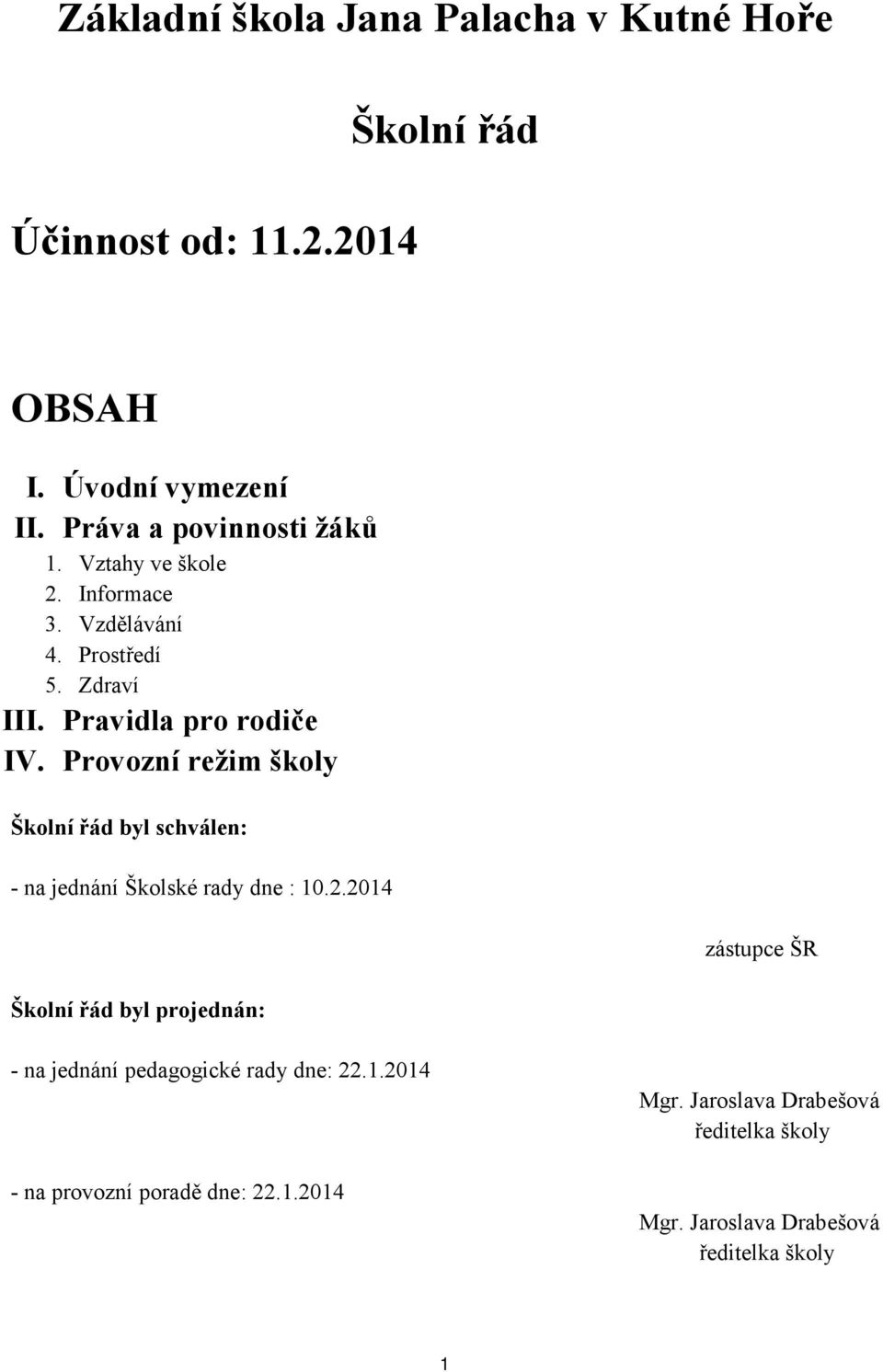 Základní škola Jana Palacha v Kutné Hoře

Školní řád

Účinnost od: 11.2.2014

OBSAH

I. Úvodní vymezení
II. Práva a povinnosti žáků
1. Vztahy ve škole
2. Informace
3. Vzdělávání
4. Prostředí
5. Zdraví
III. Pravidla pro rodiče
IV. Provozní režim školy

Školní řád byl schválen:

- na jednání Školské rady dne : 10.2.2014

zástupce ŠR

Školní řád byl projednán:

- na jednání pedagogické rady dne: 22.1.2014

Mgr. Jaroslava Drabešová
ředitelka školy

- na provozní poradě dne: 22.1.2014

Mgr. Jaroslava Drabešová
ředitelka školy

1